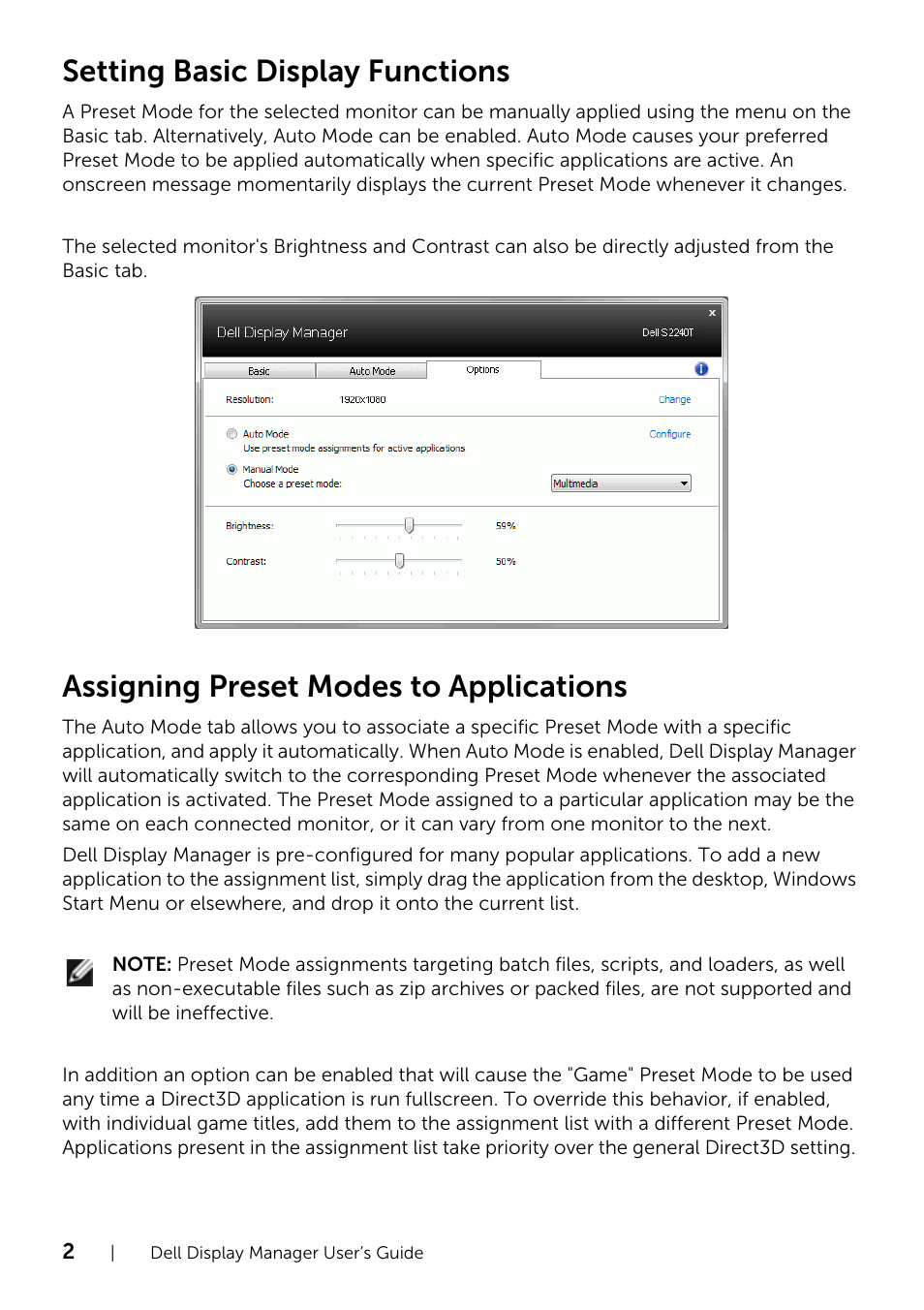 Setting Basic Display Functions

A Preset Mode for the selected monitor can be manually applied using the menu on the Basic tab. Alternatively, Auto Mode can be enabled. Auto Mode causes your preferred Preset Mode to be applied automatically when specific applications are active. An onscreen message momentarily displays the current Preset Mode whenever it changes.

The selected monitor's Brightness and Contrast can also be directly adjusted from the Basic tab.

Dell Display Manager
Dell S2240T
×
Basic
Auto Mode
Options
Resolution: 1920x1080
Change
Auto Mode
Use preset mode assignments for active applications
Configure
Manual Mode
Choose a preset mode:
Multimedia
Brightness: 59%
Contrast: 50%

Assigning Preset Modes to Applications

The Auto Mode tab allows you to associate a specific Preset Mode with a specific application, and apply it automatically. When Auto Mode is enabled, Dell Display Manager will automatically switch to the corresponding Preset Mode whenever the associated application is activated. The Preset Mode assigned to a particular application may be the same on each connected monitor, or it can vary from one monitor to the next.

Dell Display Manager is pre-configured for many popular applications. To add a new application to the assignment list, simply drag the application from the desktop, Windows Start Menu or elsewhere, and drop it onto the current list.

NOTE: Preset Mode assignments targeting batch files, scripts, and loaders, as well as non-executable files such as zip archives or packed files, are not supported and will be ineffective.

In addition an option can be enabled that will cause the "Game" Preset Mode to be used any time a Direct3D application is run fullscreen. To override this behavior, if enabled, with individual game titles, add them to the assignment list with a different Preset Mode. Applications present in the assignment list take priority over the general Direct3D setting.

2 | Dell Display Manager User's Guide